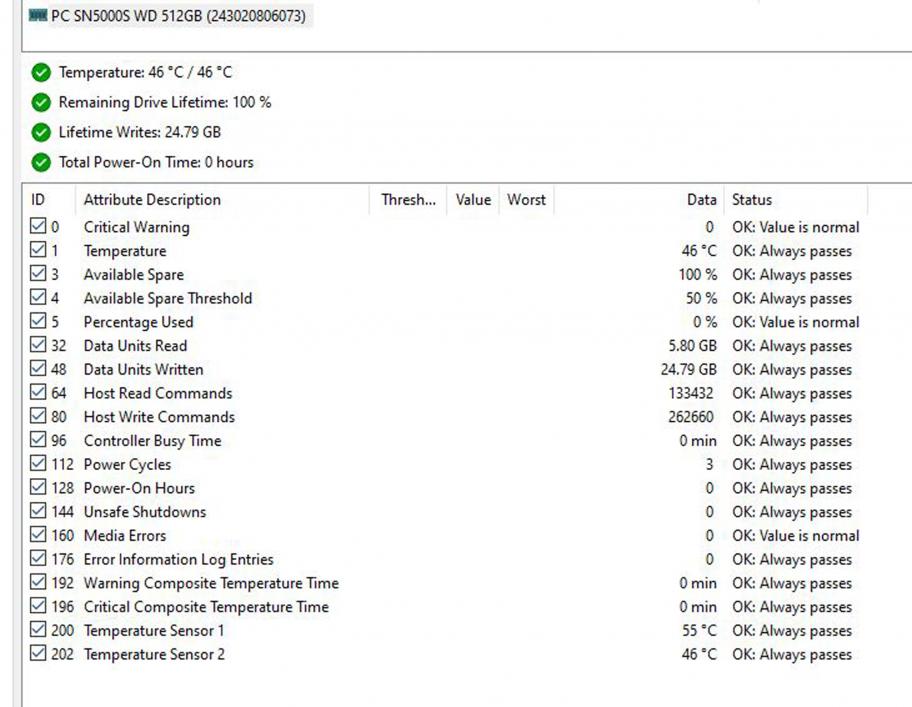 PC SN5000S WD 512GB (243020806073)

Temperature: 46 °C / 46 °C

Remaining Drive Lifetime: 100 %

Lifetime Writes: 24.79 GB

Total Power-On Time: 0 hours

| ID | Attribute Description | Thresh... | Value | Worst | Data | Status |
|---|---|---|---|---|---|---|
| 0 | Critical Warning | | | | 0 | OK: Value is normal |
| 1 | Temperature | | | | 46 °C | OK: Always passes |
| 3 | Available Spare | | | | 100 % | OK: Always passes |
| 4 | Available Spare Threshold | | | | 50 % | OK: Always passes |
| 5 | Percentage Used | | | | 0 % | OK: Value is normal |
| 32 | Data Units Read | | | | 5.80 GB | OK: Always passes |
| 48 | Data Units Written | | | | 24.79 GB | OK: Always passes |
| 64 | Host Read Commands | | | | 133432 | OK: Always passes |
| 80 | Host Write Commands | | | | 262660 | OK: Always passes |
| 96 | Controller Busy Time | | | | 0 min | OK: Always passes |
| 112 | Power Cycles | | | | 3 | OK: Always passes |
| 128 | Power-On Hours | | | | 0 | OK: Always passes |
| 144 | Unsafe Shutdowns | | | | 0 | OK: Always passes |
| 160 | Media Errors | | | | 0 | OK: Value is normal |
| 176 | Error Information Log Entries | | | | 0 | OK: Always passes |
| 192 | Warning Composite Temperature Time | | | | 0 min | OK: Always passes |
| 196 | Critical Composite Temperature Time | | | | 0 min | OK: Always passes |
| 200 | Temperature Sensor 1 | | | | 55 °C | OK: Always passes |
| 202 | Temperature Sensor 2 | | | | 46 °C | OK: Always passes |